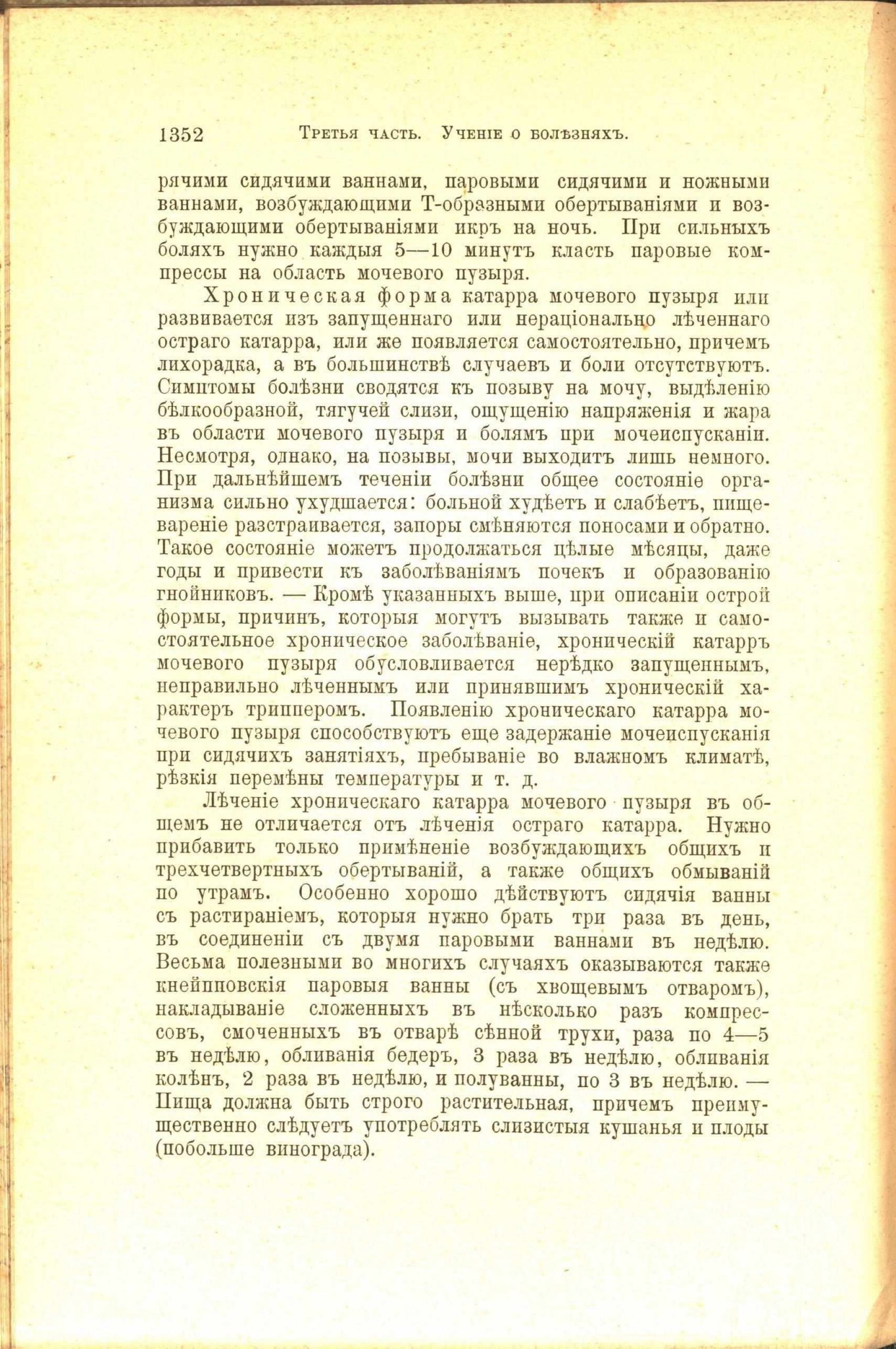 1352 Третья часть. Ученіе о болѣзняхъ.

рячими сидячими ваннами, паровыми сидячими и ножными ваннами, возбуждающими Т-образными обертываніями и возбуждающими обертываніями икръ на ночь. При сильныхъ боляхъ нужно каждыя 5—10 минутъ класть паровые компрессы на область мочевого пузыря.

Хроническая форма катарра мочевого пузыря или развивается изъ запущеннаго или нераціонально лѣченнаго остраго катарра, или же появляется самостоятельно, причемъ лихорадка, а въ большинствѣ случаевъ и боли отсутствуютъ. Симптомы болѣзни сводятся къ позыву на мочу, выдѣленію бѣлкообразной, тягучей слизи, ощущенію напряженія и жара въ области мочевого пузыря и болямъ при мочеиспусканіи. Несмотря, однако, на позывы, мочи выходитъ лишь немного. При дальнѣйшемъ теченіи болѣзни общее состояніе организма сильно ухудшается: больной худѣетъ и слабѣетъ, пищевареніе разстраивается, запоры смѣняются поносами и обратно. Такое состояніе можетъ продолжаться цѣлые мѣсяцы, даже годы и привести къ заболѣваніямъ почекъ и образованію гнойниковъ. — Кромѣ указанныхъ выше, при описаніи острой формы, причинъ, которыя могутъ вызывать также и самостоятельное хроническое заболѣваніе, хроническій катарръ мочевого пузыря обусловливается нерѣдко запущеннымъ, неправильно лѣченнымъ или принявшимъ хроническій характеръ трипперомъ. Появленію хроническаго катарра мочевого пузыря способствуютъ еще задержаніе мочеиспусканія при сидячихъ занятіяхъ, пребываніе во влажномъ климатѣ, рѣзкія перемѣны температуры и т. д.

Лѣченіе хроническаго катарра мочевого пузыря въ общемъ не отличается отъ лѣченія остраго катарра. Нужно прибавить только примѣненіе возбуждающихъ общихъ и трехчетвертныхъ обертываній, а также общихъ обмываній по утрамъ. Особенно хорошо дѣйствуютъ сидячія ванны съ растираніемъ, которыя нужно брать три раза въ день, въ соединеніи съ двумя паровыми ваннами въ недѣлю. Весьма полезными во многихъ случаяхъ оказываются также кнейпповскія паровыя ванны (съ хвощевымъ отваромъ), накладываніе сложенныхъ въ нѣсколько разъ компрессовъ, смоченныхъ въ отварѣ сѣнной трухи, раза по 4—5 въ недѣлю, обливанія бедеръ, 3 раза въ недѣлю, обливанія колѣнъ, 2 раза въ недѣлю, и полуванны, по 3 въ недѣлю. — Пища должна быть строго растительная, причемъ преимущественно слѣдуетъ употреблять слизистыя кушанья и плоды (побольше винограда).